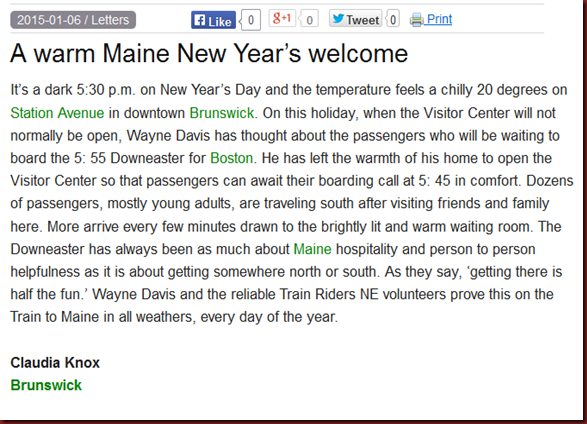 2015-01-06 / Letters Like 0 g+1 0 Tweet 0 Print

A warm Maine New Year’s welcome

It’s a dark 5:30 p.m. on New Year’s Day and the temperature feels a chilly 20 degrees on Station Avenue in downtown Brunswick. On this holiday, when the Visitor Center will not normally be open, Wayne Davis has thought about the passengers who will be waiting to board the 5: 55 Downeaster for Boston. He has left the warmth of his home to open the Visitor Center so that passengers can await their boarding call at 5: 45 in comfort. Dozens of passengers, mostly young adults, are traveling south after visiting friends and family here. More arrive every few minutes drawn to the brightly lit and warm waiting room. The Downeaster has always been as much about Maine hospitality and person to person helpfulness as it is about getting somewhere north or south. As they say, ‘getting there is half the fun.’ Wayne Davis and the reliable Train Riders NE volunteers prove this on the Train to Maine in all weathers, every day of the year.

Claudia Knox
Brunswick